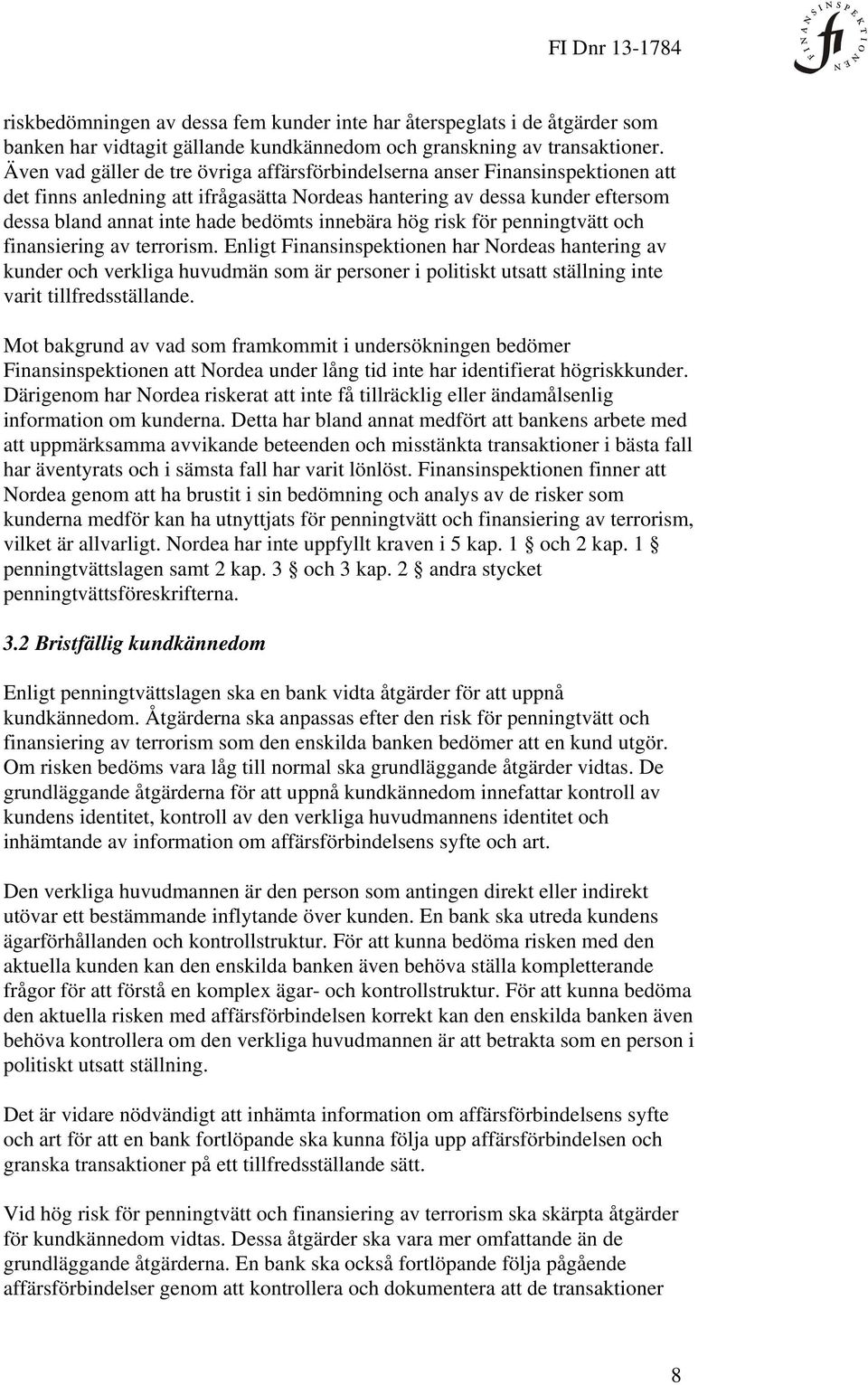 FI Dnr 13-1784

FINANSINSPEKTIONEN
fi

riskbedömningen av dessa fem kunder inte har återspeglats i de åtgärder som banken har vidtagit gällande kundkännedom och granskning av transaktioner. Även vad gäller de tre övriga affärsförbindelserna anser Finansinspektionen att det finns anledning att ifrågasätta Nordeas hantering av dessa kunder eftersom dessa bland annat inte hade bedömts innebära hög risk för penningtvätt och finansiering av terrorism. Enligt Finansinspektionen har Nordeas hantering av kunder och verkliga huvudmän som är personer i politiskt utsatt ställning inte varit tillfredsställande.

Mot bakgrund av vad som framkommit i undersökningen bedömer Finansinspektionen att Nordea under lång tid inte har identifierat högriskkunder. Därigenom har Nordea riskerat att inte få tillräcklig eller ändamålsenlig information om kunderna. Detta har bland annat medfört att bankens arbete med att uppmärksamma avvikande beteenden och misstänkta transaktioner i bästa fall har äventyrats och i sämsta fall har varit lönlöst. Finansinspektionen finner att Nordea genom att ha brustit i sin bedömning och analys av de risker som kunderna medför kan ha utnyttjats för penningtvätt och finansiering av terrorism, vilket är allvarligt. Nordea har inte uppfyllt kraven i 5 kap. 1 § och 2 kap. 1 § penningtvättslagen samt 2 kap. 3 § och 3 kap. 2 § andra stycket penningtvättsföreskrifterna.

3.2 Bristfällig kundkännedom

Enligt penningtvättslagen ska en bank vidta åtgärder för att uppnå kundkännedom. Åtgärderna ska anpassas efter den risk för penningtvätt och finansiering av terrorism som den enskilda banken bedömer att en kund utgör. Om risken bedöms vara låg till normal ska grundläggande åtgärder vidtas. De grundläggande åtgärderna för att uppnå kundkännedom innefattar kontroll av kundens identitet, kontroll av den verkliga huvudmannens identitet och inhämtande av information om affärsförbindelsens syfte och art.

Den verkliga huvudmannen är den person som antingen direkt eller indirekt utövar ett bestämmande inflytande över kunden. En bank ska utreda kundens ägarförhållanden och kontrollstruktur. För att kunna bedöma risken med den aktuella kunden kan den enskilda banken även behöva ställa kompletterande frågor för att förstå en komplex ägar- och kontrollstruktur. För att kunna bedöma den aktuella risken med affärsförbindelsen korrekt kan den enskilda banken även behöva kontrollera om den verkliga huvudmannen är att betrakta som en person i politiskt utsatt ställning.

Det är vidare nödvändigt att inhämta information om affärsförbindelsens syfte och art för att en bank fortlöpande ska kunna följa upp affärsförbindelsen och granska transaktioner på ett tillfredsställande sätt.

Vid hög risk för penningtvätt och finansiering av terrorism ska skärpta åtgärder för kundkännedom vidtas. Dessa åtgärder ska vara mer omfattande än de grundläggande åtgärderna. En bank ska också fortlöpande följa pågående affärsförbindelser genom att kontrollera och dokumentera att de transaktioner

8